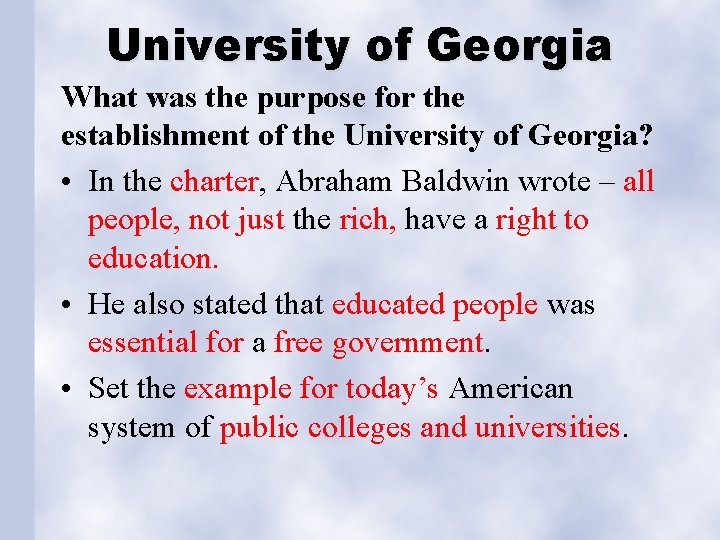 University of Georgia

What was the purpose for the establishment of the University of Georgia?

• In the charter, Abraham Baldwin wrote – all people, not just the rich, have a right to education.

• He also stated that educated people was essential for a free government.

• Set the example for today's American system of public colleges and universities.